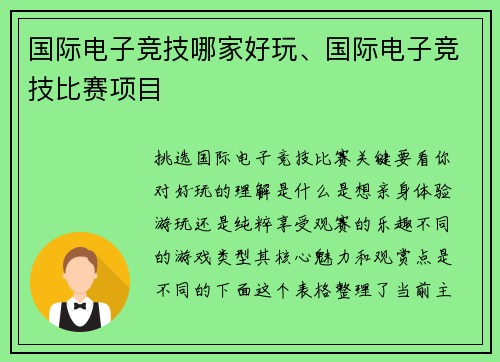 国际电子竞技哪家好玩、国际电子竞技比赛项目

挑选国际电子竞技比赛关键要看你对好玩的理解是什么是想亲身体验游玩还是纯粹享受观赛的乐趣不同的游戏类型其核心魅力和观赏点是不同的下面这个表格整理了当前主